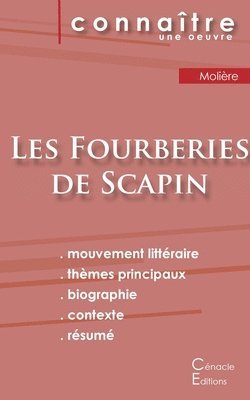 connaître
une oeuvre

Molière

Les Fourberies de Scapin

. mouvement littéraire
. thèmes principaux
. biographie
. contexte
. résumé

Cénacle
Editions